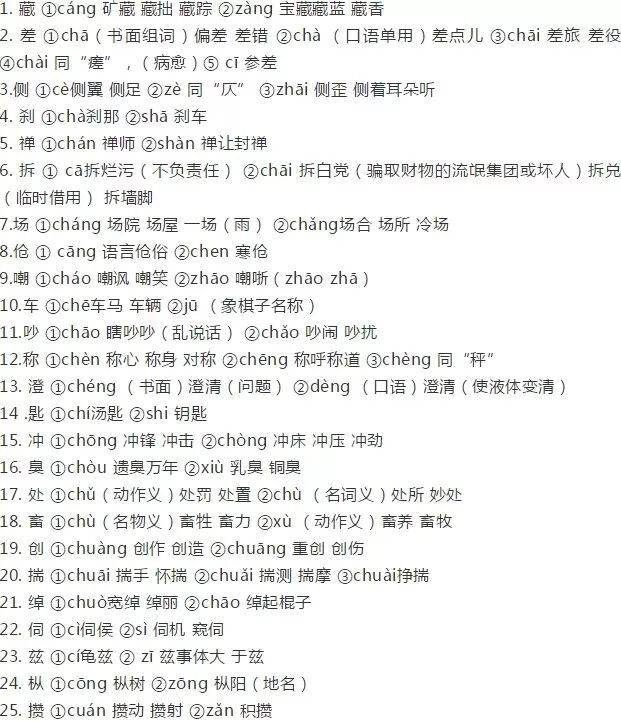 1. 藏 ①cáng 矿藏 藏拙 藏踪 ②zàng 宝藏藏蓝 藏香

2. 差 ①chā（书面组词）偏差 差错 ②chà （口语单用）差点儿 ③chāi 差旅 差役 ④chài 同“瘥”，（病愈）⑤ cī 参差

3.侧 ①cè侧翼 侧足 ②zè 同“仄” ③zhāi 侧歪 侧着耳朵听

4. 刹 ①chà刹那 ②shā 刹车

5. 禅 ①chán 禅师 ②shàn 禅让封禅

6. 拆 ① cā拆烂污（不负责任） ②chāi 拆白党（骗取财物的流氓集团或坏人）拆兑（临时借用） 拆墙脚

7.场 ①cháng 场院 场屋 一场（雨） ②chǎng场合 场所 冷场

8.伧 ① cāng 语言伧俗 ②chen 寒伧

9.嘲 ①cháo 嘲讽 嘲笑 ②zhāo 嘲哳（zhāo zhā）

10.车 ①chē车马 车辆 ②jū （象棋子名称）

11.吵 ①chāo 瞎吵吵（乱说话） ②chǎo 吵闹 吵扰

12.称 ①chèn 称心 称身 对称 ②chēng 称呼称道 ③chèng 同“秤”

13. 澄 ①chéng （书面）澄清（问题） ②dèng （口语）澄清（使液体变清）

14 .匙 ①chí汤匙 ②shi 钥匙

15. 冲 ①chōng 冲锋 冲击 ②chòng 冲床 冲压 冲劲

16. 臭 ①chòu 遗臭万年 ②xiù 乳臭 铜臭

17. 处 ①chǔ（动作义）处罚 处置 ②chù （名词义）处所 妙处

18. 畜 ①chù（名物义）畜牲 畜力 ②xù （动作义）畜养 畜牧

19. 创 ①chuàng 创作 创造 ②chuāng 重创 创伤

20. 揣 ①chuāi 揣手 怀揣 ②chuǎi 揣测 揣摩 ③chuài挣揣

21. 绰 ①chuò宽绰 绰丽 ②chāo 绰起棍子

22. 伺 ①cì伺侯 ②sì 伺机 窥伺

23. 兹 ①cí龟兹 ② zī 兹事体大 于兹

24. 枞 ①cōng 枞树 ②zōng 枞阳（地名）

25. 攒 ①cuán 攒动 攒射 ②zǎn 积攒